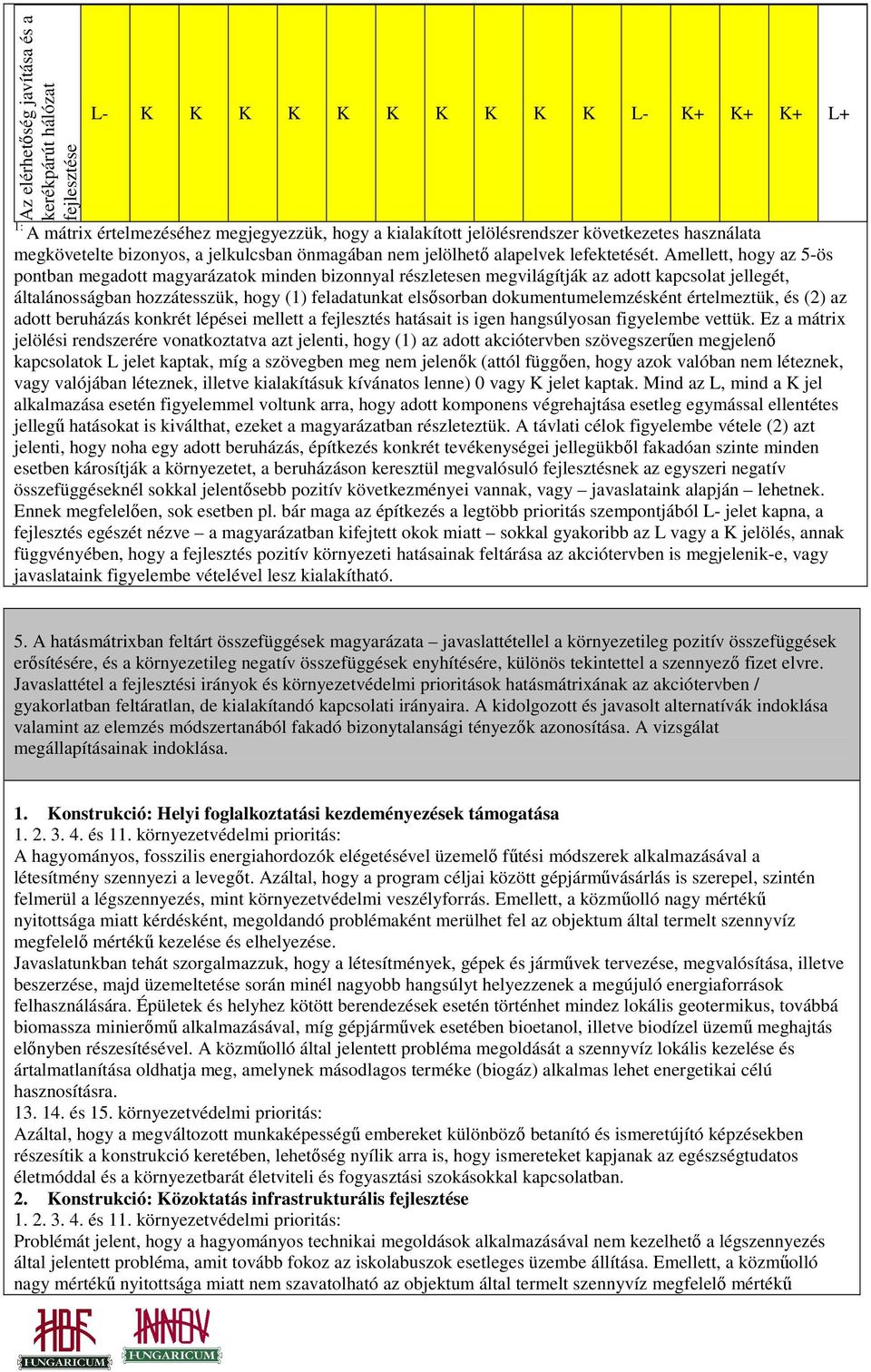 | Az elérhetőség javítása és a kerékpárút hálózat fejlesztése | L- | K | K | K | K | K | K | K | K | K | K | L- | K+ | K+ | K+ | L+ |
|---|---|---|---|---|---|---|---|---|---|---|---|---|---|---|---|---|

$^{1:}$ A mátrix értelmezéséhez megjegyezzük, hogy a kialakított jelölésrendszer következetes használata megkövetelte bizonyos, a jelkulcsban önmagában nem jelölhető alapelvek lefektetését. Amellett, hogy az 5-ös pontban megadott magyarázatok minden bizonnyal részletesen megvilágítják az adott kapcsolat jellegét, általánosságban hozzátesszük, hogy (1) feladatunkat elsősorban dokumentumelemzésként értelmeztük, és (2) az adott beruházás konkrét lépései mellett a fejlesztés hatásait is igen hangsúlyosan figyelembe vettük. Ez a mátrix jelölési rendszerére vonatkoztatva azt jelenti, hogy (1) az adott akciótervben szövegszerűen megjelenő kapcsolatok L jelet kaptak, míg a szövegben meg nem jelenők (attól függően, hogy azok valóban nem léteznek, vagy valójában léteznek, illetve kialakításuk kívánatos lenne) 0 vagy K jelet kaptak. Mind az L, mind a K jel alkalmazása esetén figyelemmel voltunk arra, hogy adott komponens végrehajtása esetleg egymással ellentétes jellegű hatásokat is kiválthat, ezeket a magyarázatban részleteztük. A távlati célok figyelembe vétele (2) azt jelenti, hogy noha egy adott beruházás, építkezés konkrét tevékenységei jellegükből fakadóan szinte minden esetben károsítják a környezetet, a beruházáson keresztül megvalósuló fejlesztésnek az egyszeri negatív összefüggéseknél sokkal jelentősebb pozitív következményei vannak, vagy – javaslataink alapján – lehetnek. Ennek megfelelően, sok esetben pl. bár maga az építkezés a legtöbb prioritás szempontjából L- jelet kapna, a fejlesztés egészét nézve – a magyarázatban kifejtett okok miatt – sokkal gyakoribb az L vagy a K jelölés, annak függvényében, hogy a fejlesztés pozitív környezeti hatásainak feltárása az akciótervben is megjelenik-e, vagy javaslataink figyelembe vételével lesz kialakítható.

5. A hatásmátrixban feltárt összefüggések magyarázata – javaslattétellel a környezetileg pozitív összefüggések erősítésére, és a környezetileg negatív összefüggések enyhítésére, különös tekintettel a szennyező fizet elvre. Javaslattétel a fejlesztési irányok és környezetvédelmi prioritások hatásmátrixának az akciótervben / gyakorlatban feltáratlan, de kialakítandó kapcsolati irányaira. A kidolgozott és javasolt alternatívák indoklása valamint az elemzés módszertanából fakadó bizonytalansági tényezők azonosítása. A vizsgálat megállapításainak indoklása.

1. Konstrukció: Helyi foglalkoztatási kezdeményezések támogatása
1. 2. 3. 4. és 11. környezetvédelmi prioritás:
A hagyományos, fosszilis energiahordozók elégetésével üzemelő fűtési módszerek alkalmazásával a létesítmény szennyezi a levegőt. Azáltal, hogy a program céljai között gépjárművásárlás is szerepel, szintén felmerül a légszennyezés, mint környezetvédelmi veszélyforrás. Emellett, a közműolló nagy mértékű nyitottsága miatt kérdésként, megoldandó problémaként merülhet fel az objektum által termelt szennyvíz megfelelő mértékű kezelése és elhelyezése.
Javaslatunkban tehát szorgalmazzuk, hogy a létesítmények, gépek és járművek tervezése, megvalósítása, illetve beszerzése, majd üzemeltetése során minél nagyobb hangsúlyt helyezzenek a megújuló energiaforrások felhasználására. Épületek és helyhez kötött berendezések esetén történhet mindez lokális geotermikus, továbbá biomassza minierőmű alkalmazásával, míg gépjárművek esetében bioetanol, illetve biodízel üzemű meghajtás előnyben részesítésével. A közműolló által jelentett probléma megoldását a szennyvíz lokális kezelése és ártalmatlanítása oldhatja meg, amelynek másodlagos terméke (biogáz) alkalmas lehet energetikai célú hasznosításra.
13. 14. és 15. környezetvédelmi prioritás:
Azáltal, hogy a megváltozott munkaképességű embereket különböző betanító és ismeretújító képzésekben részesítik a konstrukció keretében, lehetőség nyílik arra is, hogy ismereteket kapjanak az egészségtudatos életmóddal és a környezetbarát életviteli és fogyasztási szokásokkal kapcsolatban.
2. Konstrukció: Közoktatás infrastrukturális fejlesztése
1. 2. 3. 4. és 11. környezetvédelmi prioritás:
Problémát jelent, hogy a hagyományos technikai megoldások alkalmazásával nem kezelhető a légszennyezés által jelentett probléma, amit tovább fokoz az iskolabuszok esetleges üzembe állítása. Emellett, a közműolló nagy mértékű nyitottsága miatt nem szavatolható az objektum által termelt szennyvíz megfelelő mértékű

HBF HUNGARICUM INNOV HUNGARICUM